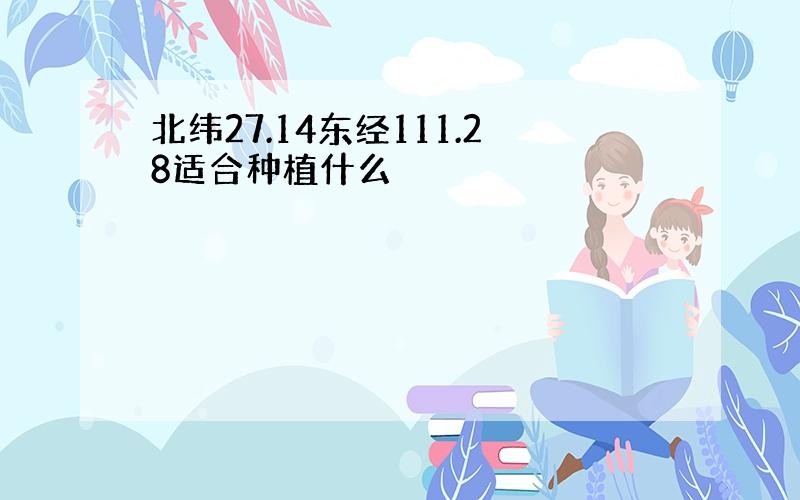 北纬27.14东经111.28适合种植什么